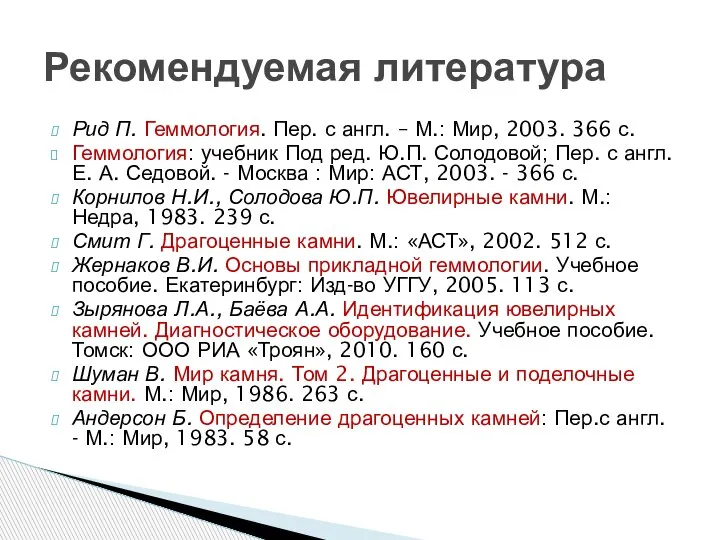 Рекомендуемая литература

Рид П. Геммология. Пер. с англ. – М.: Мир, 2003. 366 с.

Геммология: учебник Под ред. Ю.П. Солодовой; Пер. с англ. Е. А. Седовой. - Москва : Мир: АСТ, 2003. - 366 с.

Корнилов Н.И., Солодова Ю.П. Ювелирные камни. М.: Недра, 1983. 239 с.

Смит Г. Драгоценные камни. М.: «АСТ», 2002. 512 с.

Жернаков В.И. Основы прикладной геммологии. Учебное пособие. Екатеринбург: Изд-во УГГУ, 2005. 113 с.

Зырянова Л.А., Баёва А.А. Идентификация ювелирных камней. Диагностическое оборудование. Учебное пособие. Томск: ООО РИА «Троян», 2010. 160 с.

Шуман В. Мир камня. Том 2. Драгоценные и поделочные камни. М.: Мир, 1986. 263 с.

Андерсон Б. Определение драгоценных камней: Пер.с англ. - М.: Мир, 1983. 58 с.